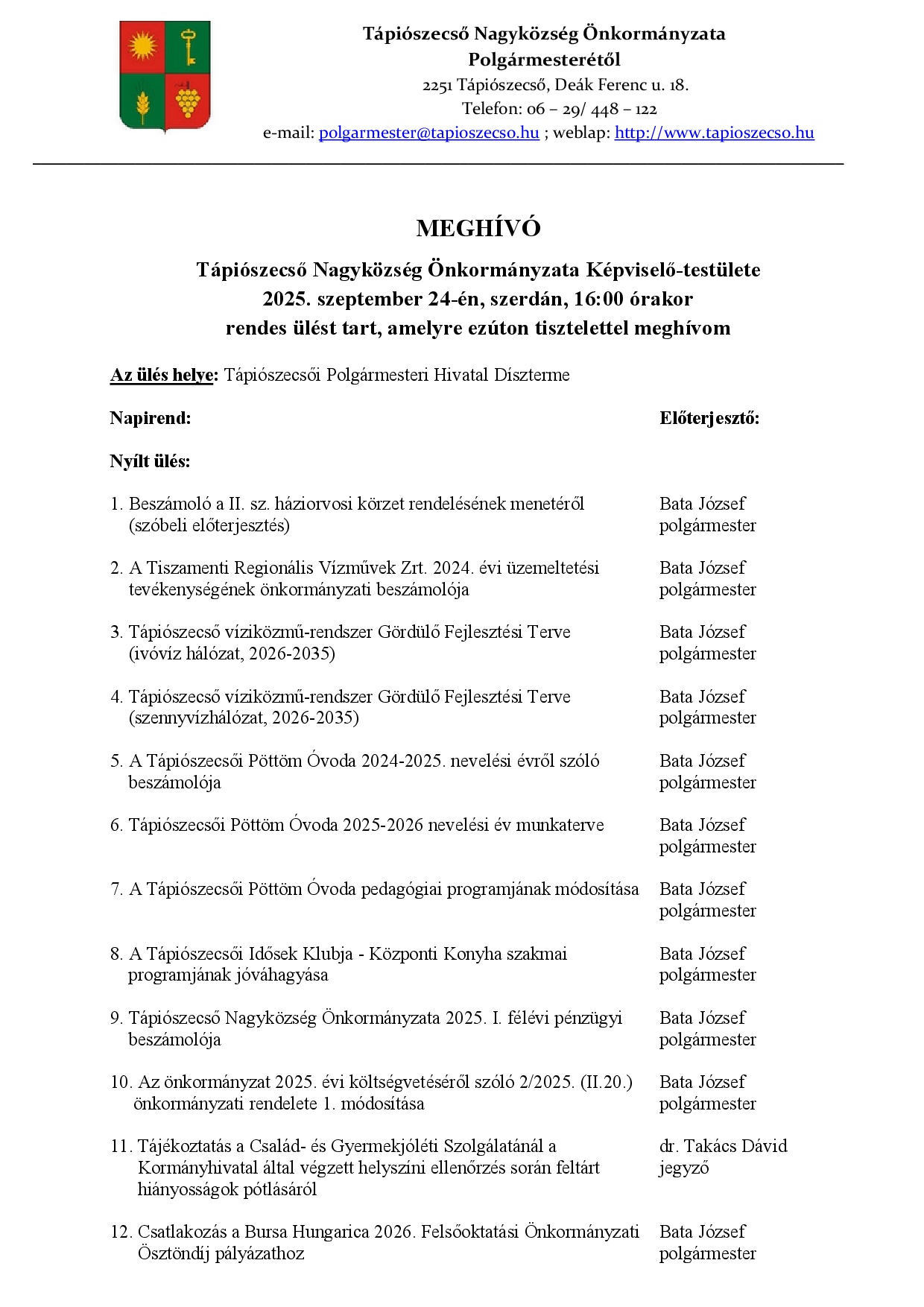 Tápiószecső Nagyközség Önkormányzata
Polgármesterétől
2251 Tápiószecső, Deák Ferenc u. 18.
Telefon: 06 – 29/ 448 – 122
e-mail: polgarmester@tapioszecso.hu ; weblap: http://www.tapioszecso.hu

MEGHÍVÓ

Tápiószecső Nagyközség Önkormányzata Képviselő-testülete
2025. szeptember 24-én, szerdán, 16:00 órakor
rendes ülést tart, amelyre ezúton tisztelettel meghívom

Az ülés helye: Tápiószecsői Polgármesteri Hivatal Díszterme

| Napirend: | Előterjesztő: |
|---|---|
| Nyílt ülés: | |
| 1. Beszámoló a II. sz. háziorvosi körzet rendelésének menetéről (szóbeli előterjesztés) | Bata József polgármester |
| 2. A Tiszamenti Regionális Vízművek Zrt. 2024. évi üzemeltetési tevékenységének önkormányzati beszámolója | Bata József polgármester |
| 3. Tápiószecső víziközmű-rendszer Gördülő Fejlesztési Terve (ivóviz hálózat, 2026-2035) | Bata József polgármester |
| 4. Tápiószecső víziközmű-rendszer Gördülő Fejlesztési Terve (szennyvízhálózat, 2026-2035) | Bata József polgármester |
| 5. A Tápiószecsői Pöttöm Óvoda 2024-2025. nevelési évről szóló beszámolója | Bata József polgármester |
| 6. Tápiószecsői Pöttöm Óvoda 2025-2026 nevelési év munkaterve | Bata József polgármester |
| 7. A Tápiószecsői Pöttöm Óvoda pedagógiai programjának módosítása | Bata József polgármester |
| 8. A Tápiószecsői Idősek Klubja - Központi Konyha szakmai programjának jóváhagyása | Bata József polgármester |
| 9. Tápiószecső Nagyközség Önkormányzata 2025. I. félévi pénzügyi beszámolója | Bata József polgármester |
| 10. Az önkormányzat 2025. évi költségvetéséről szóló 2/2025. (II.20.) önkormányzati rendelete 1. módosítása | Bata József polgármester |
| 11. Tájékoztatás a Család- és Gyermekjóléti Szolgálatánál a Kormányhivatal által végzett helyszíni ellenőrzés során feltárt hiányosságok pótlásáról | dr. Takács Dávid jegyző |
| 12. Csatlakozás a Bursa Hungarica 2026. Felsőoktatási Önkormányzati Ösztöndíj pályázathoz | Bata József polgármester |